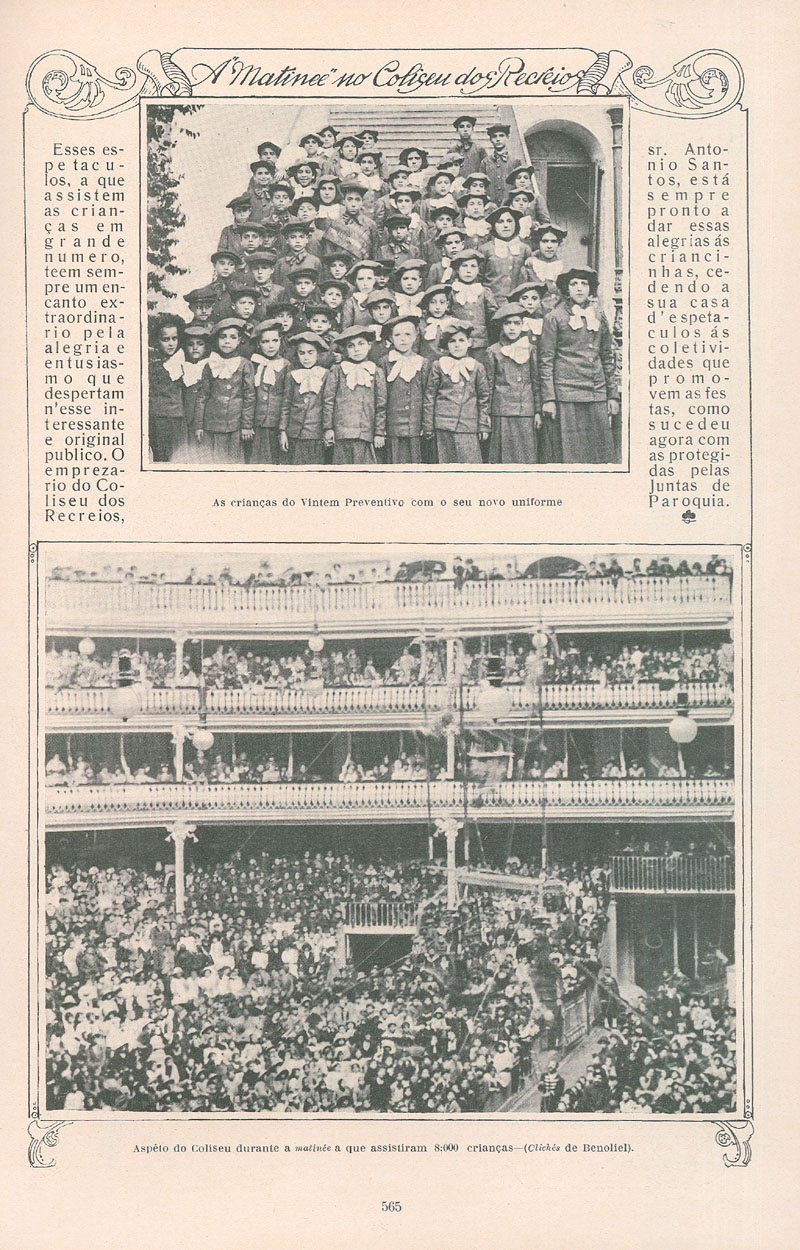 A "Matinée" no Coliseu dos Recreios

Esses espetaculos, a que assistem as crianças em grande numero, teem sempre um encanto extraordinario pela alegria e entusiasmo que despertam n'esse interessante e original publico. O emprezario do Coliseu dos Recreios, sr. Antonio Santos, está sempre pronto a dar essas alegrias ás criancinhas, cedendo a sua casa d'espetaculos ás coletividades que promovem as festas, como sucedeu agora com as protegidas pelas Juntas de Paroquia.

As crianças do Vintem Preventivo com o seu novo uniforme

Aspéto do Coliseu durante a matinée a que assistiram 8:000 crianças—(Clichés de Benoliel).

565